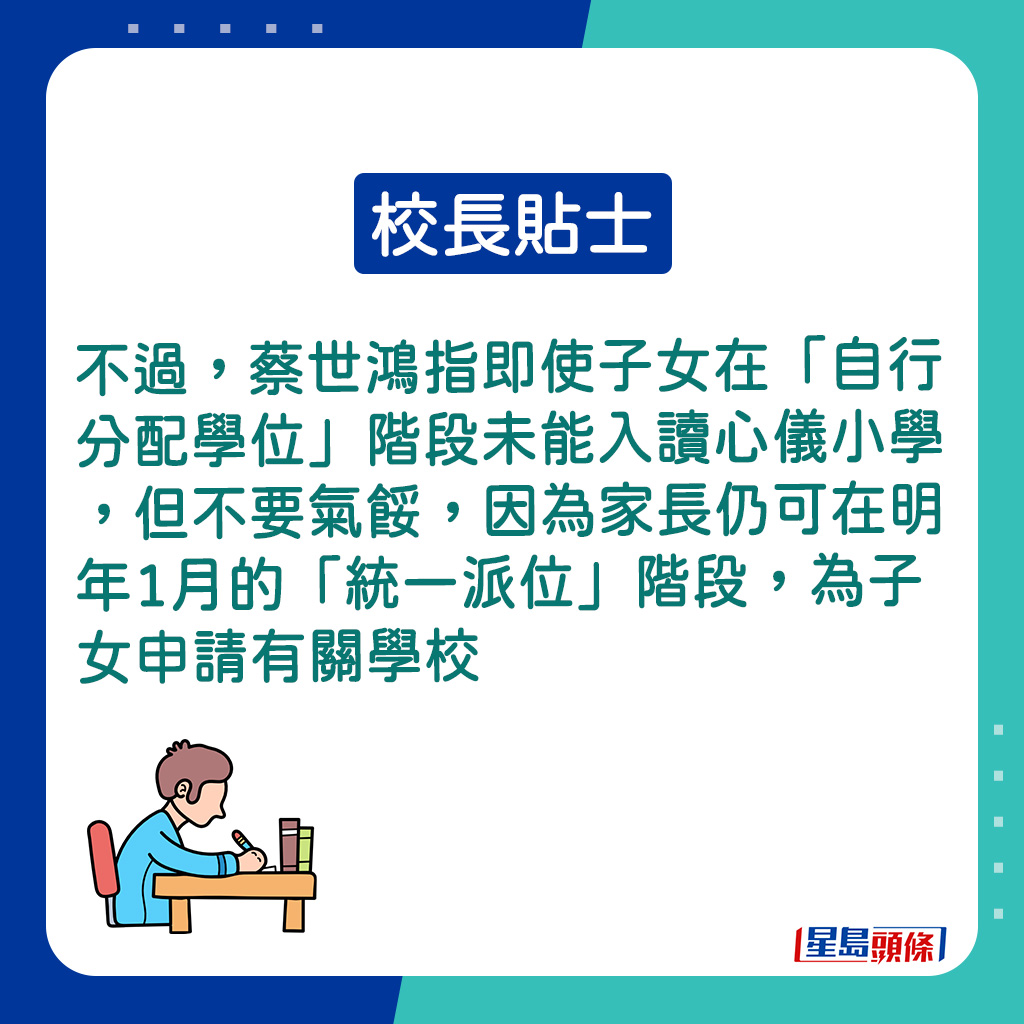 校長貼士

不過，蔡世鴻指即使子女在「自行分配學位」階段未能入讀心儀小學，但不要氣餒，因為家長仍可在明年1月的「統一派位」階段，為子女申請有關學校

星島頭條